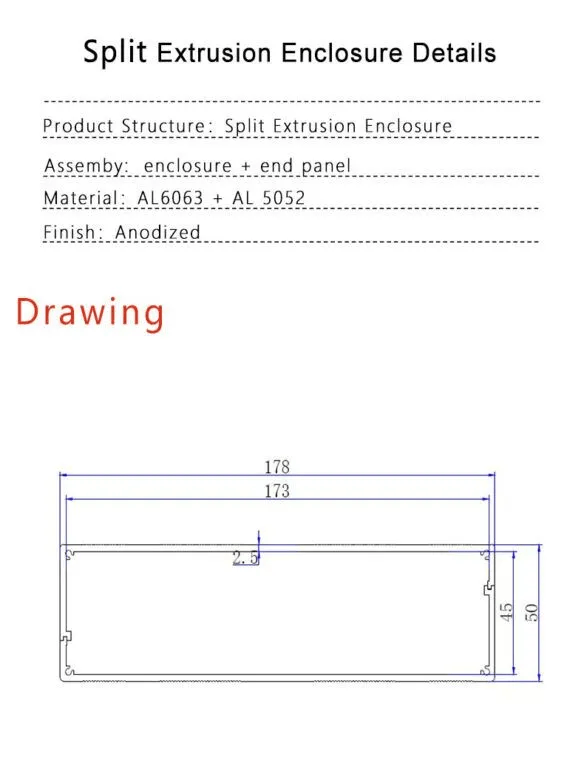 Split Extrusion Enclosure Details

Product Structure: Split Extrusion Enclosure

Assemby: enclosure + end panel

Material: AL6063 + AL 5052

Finish: Anodized

Drawing

178

173

2.5

45

50